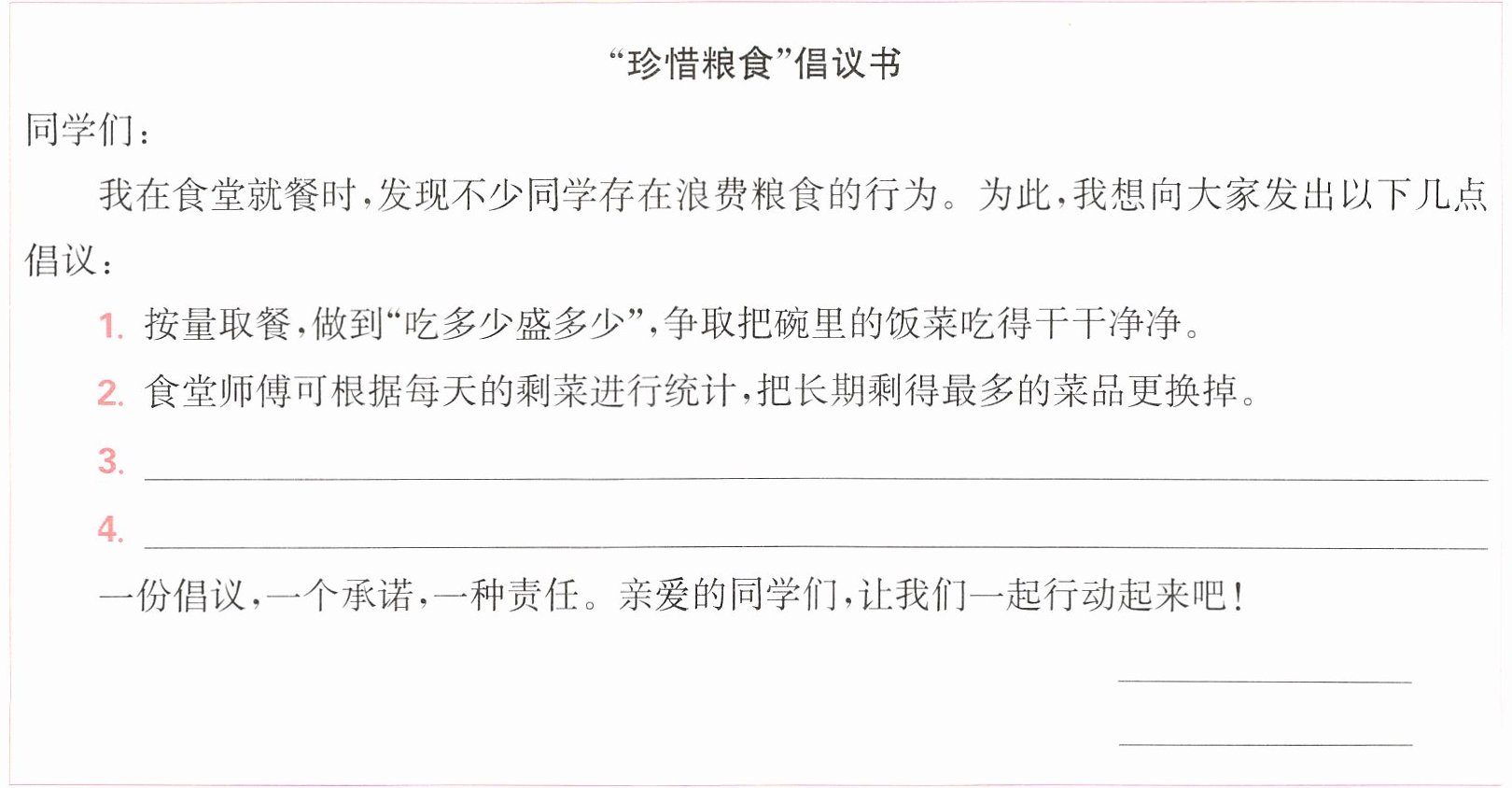 “珍惜粮食”倡议书

同学们：

我在食堂就餐时，发现不少同学存在浪费粮食的行为。为此，我想向大家发出以下几点倡议：

1. 按量取餐，做到“吃多少盛多少”，争取把碗里的饭菜吃得干干净净。

2. 食堂师傅可根据每天的剩菜进行统计，把长期剩得最多的菜品更换掉。

3. ______

4. ______

一份倡议，一个承诺，一种责任。亲爱的同学们，让我们一起行动起来吧！

______

______